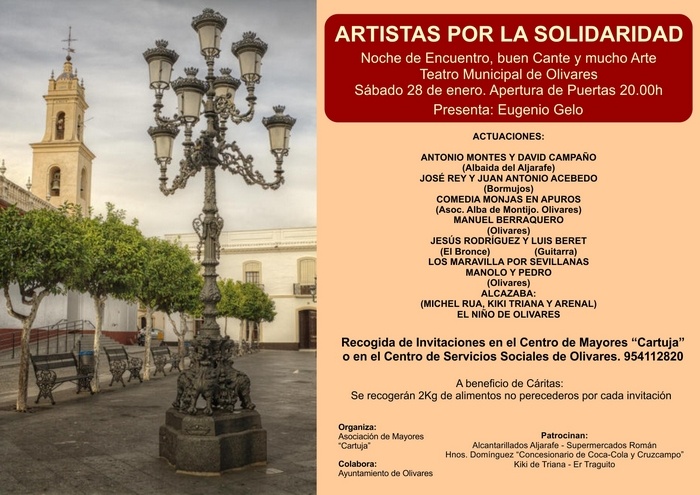 ARTISTAS POR LA SOLIDARIDAD

Noche de Encuentro, buen Cante y mucho Arte
Teatro Municipal de Olivares
Sábado 28 de enero. Apertura de Puertas 20.00h
Presenta: Eugenio Gelo

ACTUACIONES:

ANTONIO MONTES Y DAVID CAMPAÑO
(Albaida del Aljarafe)
JOSÉ REY Y JUAN ANTONIO ACEBEDO
(Bormujos)
COMEDIA MONJAS EN APUROS
(Asoc. Alba de Montijo. Olivares)
MANUEL BERRAQUERO
(Olivares)
JESÚS RODRÍGUEZ Y LUIS BERET
(El Bronce) (Guitarra)
LOS MARAVILLA POR SEVILLANAS
MANOLO Y PEDRO
(Olivares)
ALCAZABA:
(MICHEL RUA, KIKI TRIANA Y ARENAL)
EL NIÑO DE OLIVARES

Recogida de Invitaciones en el Centro de Mayores "Cartuja"
o en el Centro de Servicios Sociales de Olivares. 954112820

A beneficio de Cáritas:
Se recogerán 2Kg de alimentos no perecederos por cada invitación

Organiza:
Asociación de Mayores
"Cartuja"

Colabora:
Ayuntamiento de Olivares

Patrocinan:
Alcantarillados Aljarafe - Supermercados Román
Hnos. Domínguez "Concesionario de Coca-Cola y Cruzcampo"
Kiki de Triana - Er Traguito